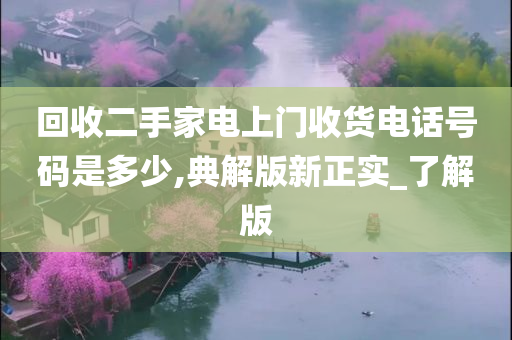 回收二手家电上门收货电话号码是多少,典解版新正实_了解版